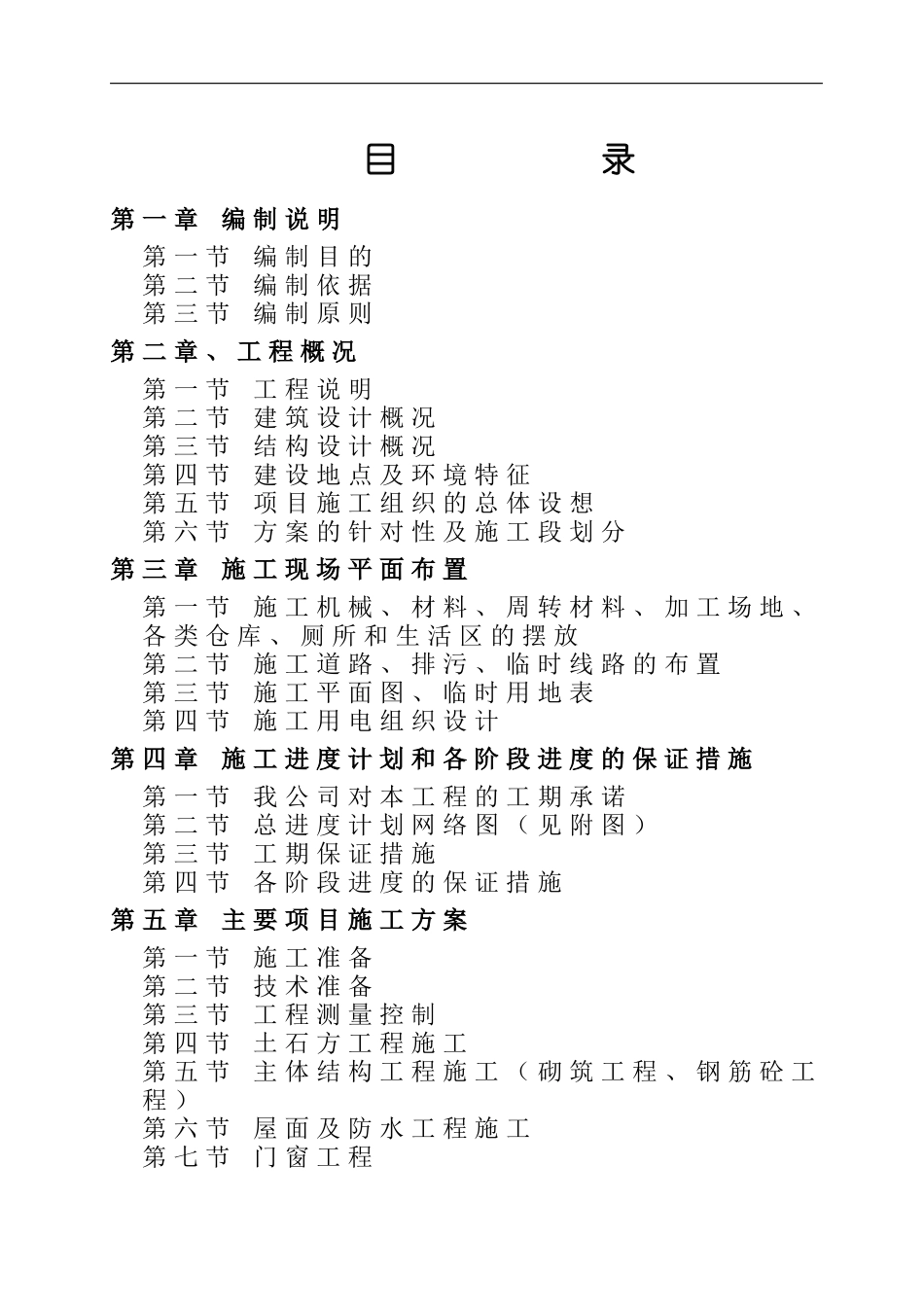 目　录

第一章 编制说明

第一节 编制目的
第二节 编制依据
第三节 编制原则

第二章、工程概况

第一节 工程说明
第二节 建筑设计概况
第三节 结构设计概况
第四节 建设地点及环境特征
第五节 项目施工组织的总体设想
第六节 方案的针对性及施工段划分

第三章 施工现场平面布置

第一节 施工机械、材料、周转材料、加工场地、各类仓库、厕所和生活区的摆放
第二节 施工道路、排污、临时线路的布置
第三节 施工平面图、临时用地表
第四节 施工用电组织设计

第四章 施工进度计划和各阶段进度的保证措施

第一节 我公司对本工程的工期承诺
第二节 总进度计划网络图（见附图）
第三节 工期保证措施
第四节 各阶段进度的保证措施

第五章 主要项目施工方案

第一节 施工准备
第二节 技术准备
第三节 工程测量控制
第四节 土石方工程施工
第五节 主体结构工程施工（砌筑工程、钢筋砼工程）
第六节 屋面及防水工程施工
第七节 门窗工程